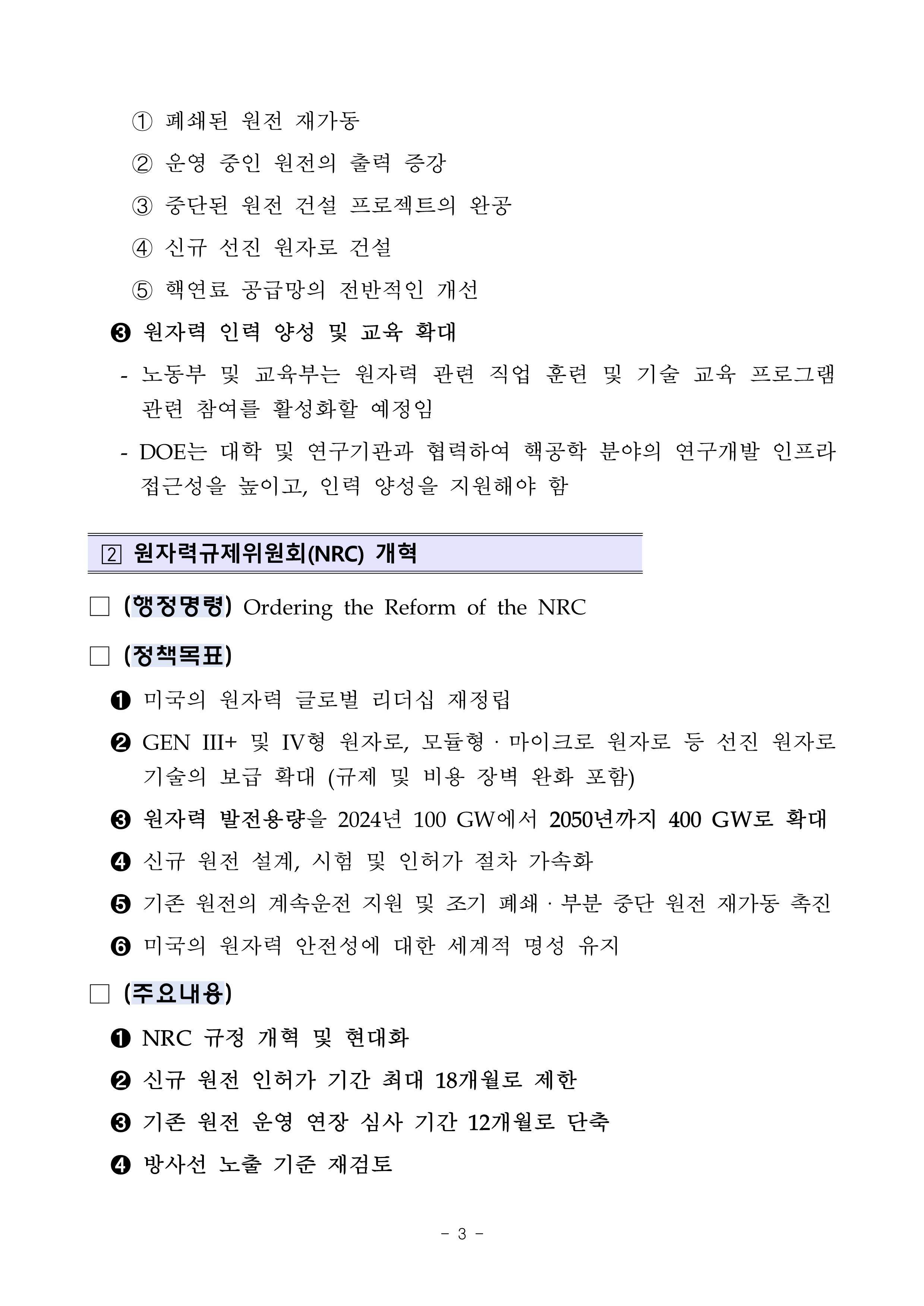 ① 폐쇄된 원전 재가동

② 운영 중인 원전의 출력 증강

③ 중단된 원전 건설 프로젝트의 완공

④ 신규 선진 원자로 건설

⑤ 핵연료 공급망의 전반적인 개선

❸ 원자력 인력 양성 및 교육 확대

- 노동부 및 교육부는 원자력 관련 직업 훈련 및 기술 교육 프로그램 관련 참여를 활성화할 예정임

- DOE는 대학 및 연구기관과 협력하여 핵공학 분야의 연구개발 인프라 접근성을 높이고, 인력 양성을 지원해야 함

2 원자력규제위원회(NRC) 개혁

□ (행정명령) Ordering the Reform of the NRC

□ (정책목표)

❶ 미국의 원자력 글로벌 리더십 재정립

❷ GEN III+ 및 IV형 원자로, 모듈형 · 마이크로 원자로 등 선진 원자로 기술의 보급 확대 (규제 및 비용 장벽 완화 포함)

❸ 원자력 발전용량을 2024년 100 GW에서 2050년까지 400 GW로 확대

❹ 신규 원전 설계, 시험 및 인허가 절차 가속화

❺ 기존 원전의 계속운전 지원 및 조기 폐쇄 · 부분 중단 원전 재가동 촉진

❻ 미국의 원자력 안전성에 대한 세계적 명성 유지

□ (주요내용)

❶ NRC 규정 개혁 및 현대화

❷ 신규 원전 인허가 기간 최대 18개월로 제한

❸ 기존 원전 운영 연장 심사 기간 12개월로 단축

❹ 방사선 노출 기준 재검토

- 3 -